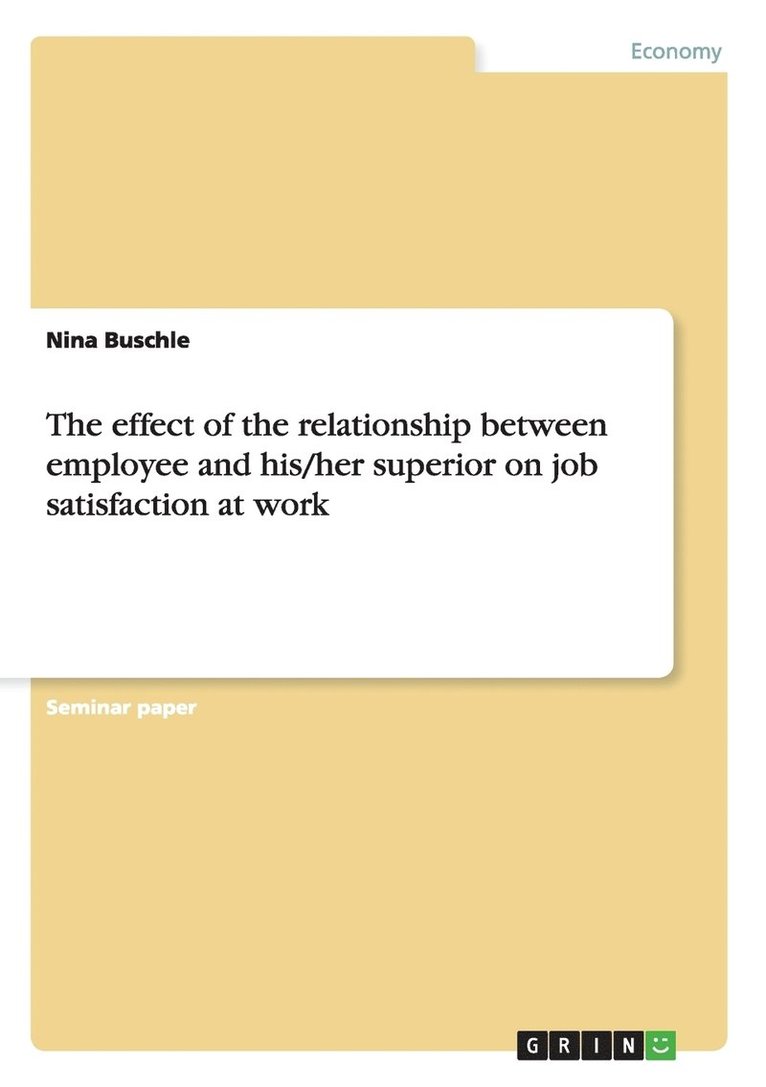 Economy

Nina Buschle

The effect of the relationship between employee and his/her superior on job satisfaction at work

Seminar paper

GRIN